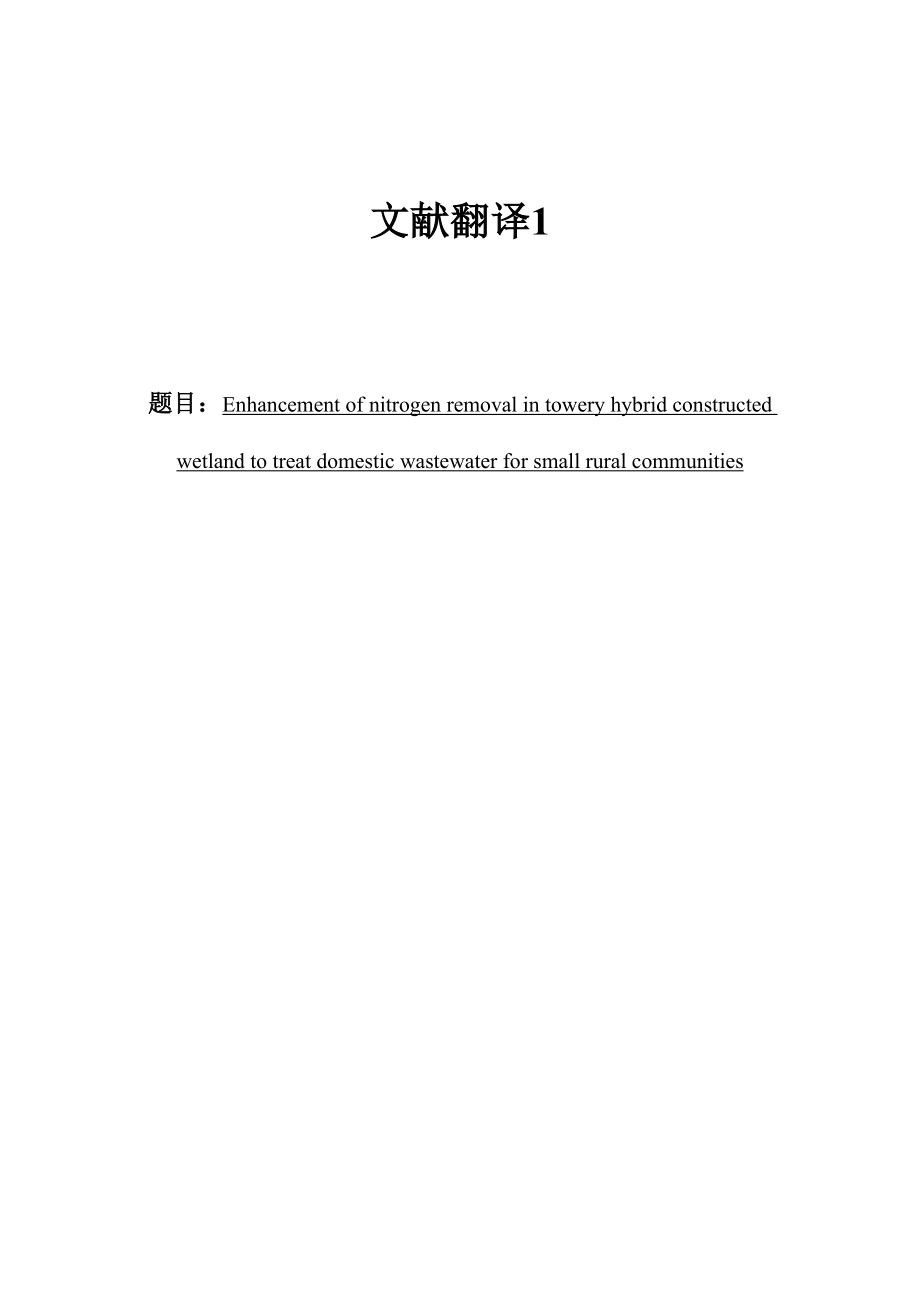 文献翻译1

题目：Enhancement of nitrogen removal in towery hybrid constructed wetland to treat domestic wastewater for small rural communities